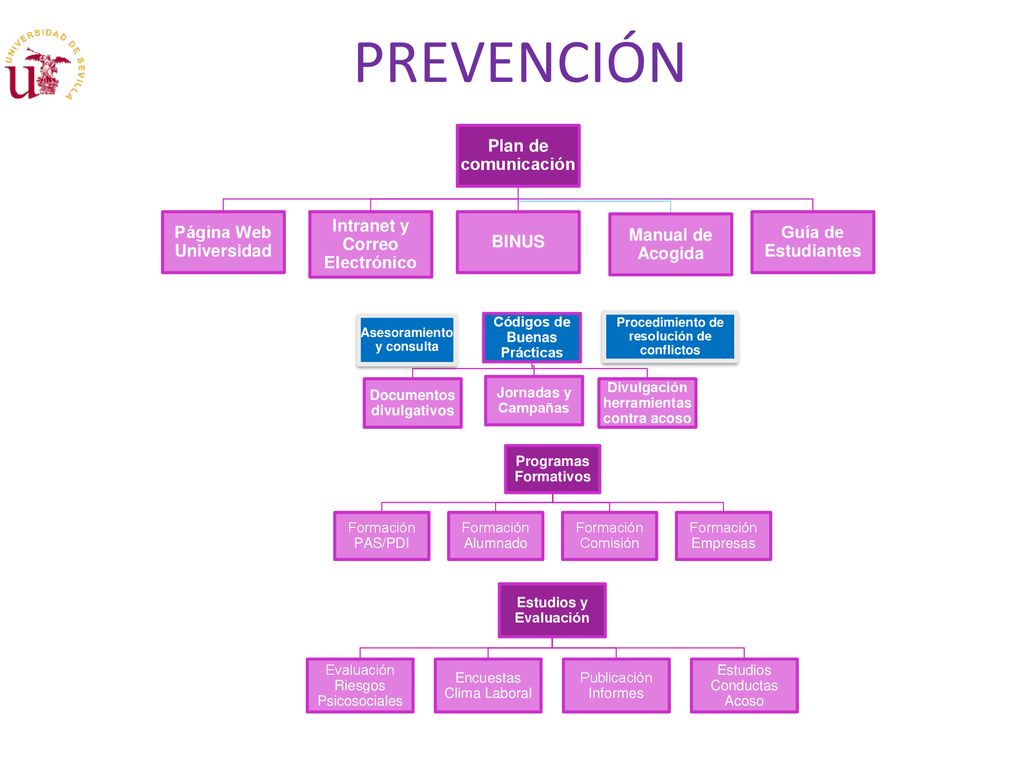 UNIVERSIDAD DE SEVILLA

PREVENCIÓN

Plan de comunicación

Página Web Universidad

Intranet y Correo Electrónico

BINUS

Manual de Acogida

Guía de Estudiantes

Asesoramiento y consulta

Códigos de Buenas Prácticas

Procedimiento de resolución de conflictos

Documentos divulgativos

Jornadas y Campañas

Divulgación herramientas contra acoso

Programas Formativos

Formación PAS/PDI

Formación Alumnado

Formación Comisión

Formación Empresas

Estudios y Evaluación

Evaluación Riesgos Psicosociales

Encuestas Clima Laboral

Publicación Informes

Estudios Conductas Acoso